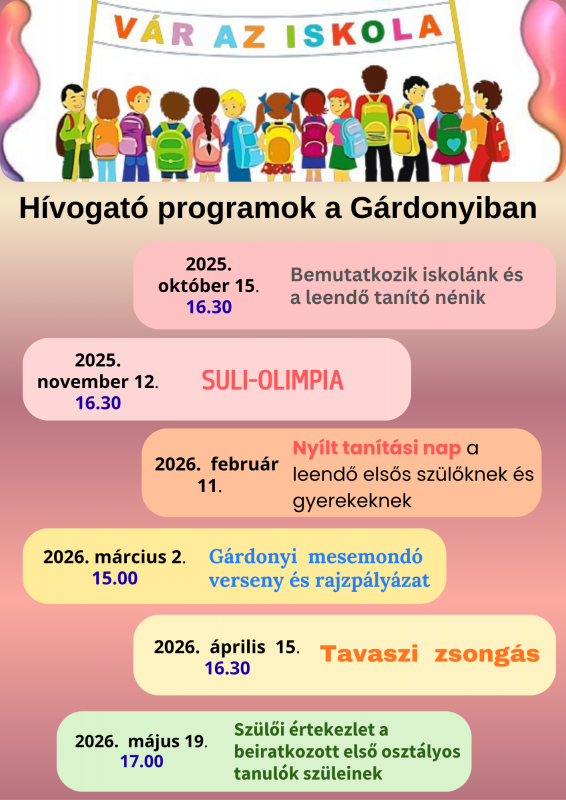 VÁR AZ ISKOLA

Hívogató programok a Gárdonyiban

2025. október 15. 16.30

Bemutatkozik iskolánk és a leendő tanító nénik

2025. november 12. 16.30

SULI-OLIMPIA

2026. február 11.

Nyílt tanítási nap a leendő elsős szülőknek és gyerekeknek

2026. március 2. 15.00

Gárdonyi mesemondó verseny és rajzpályázat

2026. április 15. 16.30

Tavaszi zsongás

2026. május 19. 17.00

Szülői értekezlet a beiratkozott első osztályos tanulók szüleinek